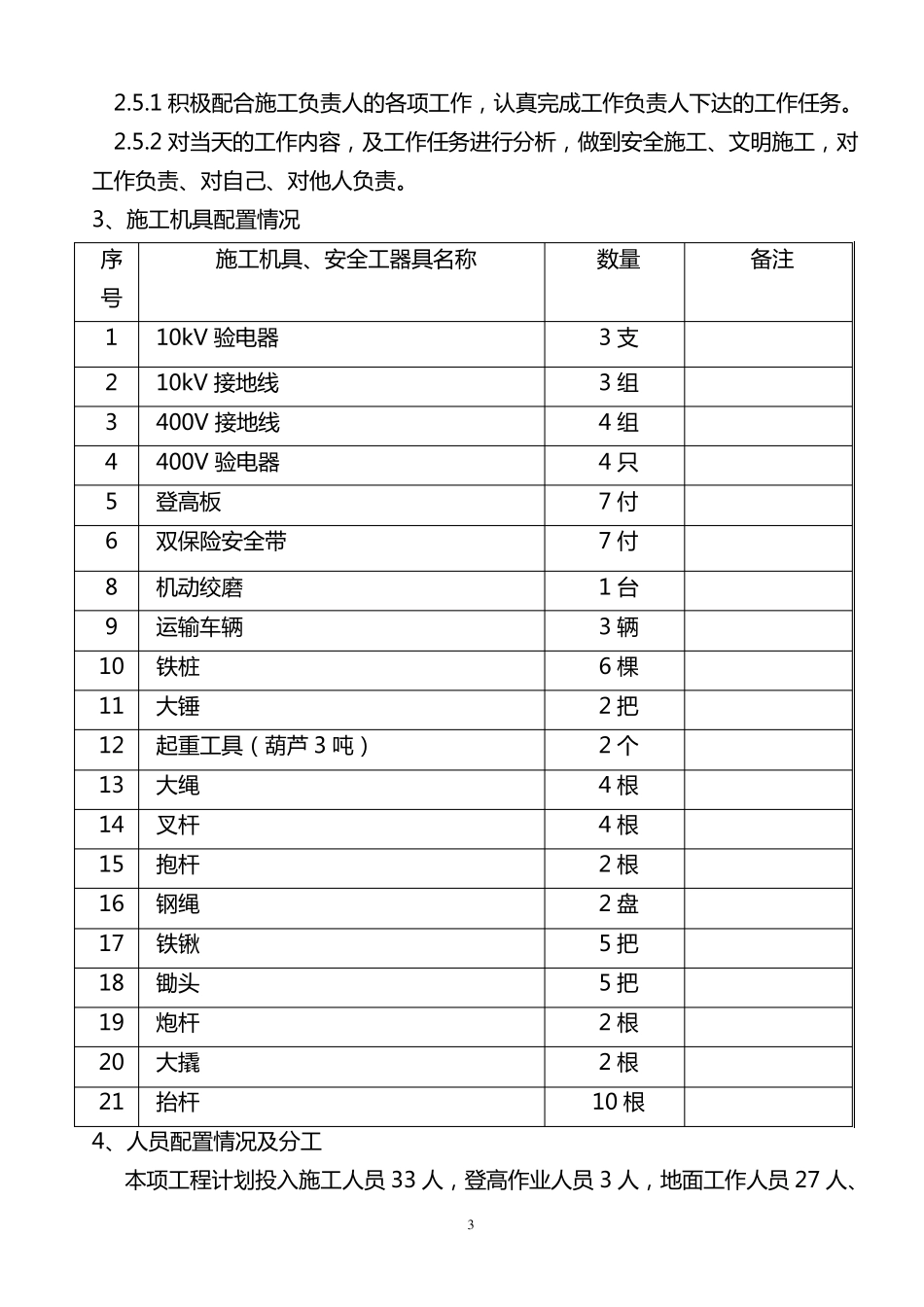 2.5.1 积极配合施工负责人的各项工作，认真完成工作负责人下达的工作任务。

2.5.2 对当天的工作内容，及工作任务进行分析，做到安全施工、文明施工，对工作负责、对自己、对他人负责。

3、施工机具配置情况

| 序号 | 施工机具、安全工器具名称 | 数量 | 备注 |
|---|---|---|---|
| 1 | 10kV 验电器 | 3 支 | |
| 2 | 10kV 接地线 | 3 组 | |
| 3 | 400V 接地线 | 4 组 | |
| 4 | 400V 验电器 | 4 只 | |
| 5 | 登高板 | 7 付 | |
| 6 | 双保险安全带 | 7 付 | |
| 8 | 机动绞磨 | 1 台 | |
| 9 | 运输车辆 | 3 辆 | |
| 10 | 铁桩 | 6 棵 | |
| 11 | 大锤 | 2 把 | |
| 12 | 起重工具（葫芦 3 吨） | 2 个 | |
| 13 | 大绳 | 4 根 | |
| 14 | 叉杆 | 4 根 | |
| 15 | 抱杆 | 2 根 | |
| 16 | 钢绳 | 2 盘 | |
| 17 | 铁锹 | 5 把 | |
| 18 | 锄头 | 5 把 | |
| 19 | 炮杆 | 2 根 | |
| 20 | 大撬 | 2 根 | |
| 21 | 抬杆 | 10 根 | |

4、人员配置情况及分工

本项工程计划投入施工人员 33 人，登高作业人员 3 人，地面工作人员 27 人、

3